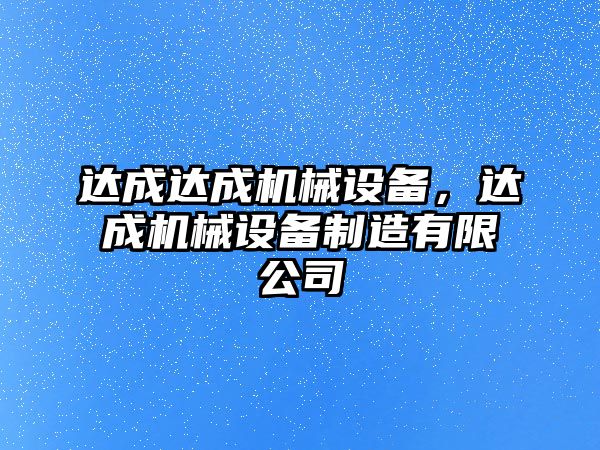 达成达成机械设备，达成机械设备制造有限公司